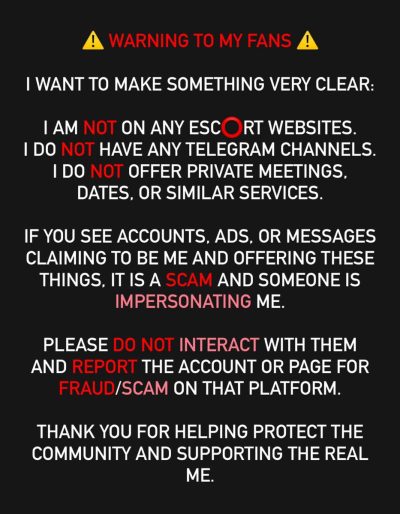 ⚠️ WARNING TO MY FANS ⚠️

I WANT TO MAKE SOMETHING VERY CLEAR:

I AM NOT ON ANY ESCORT WEBSITES.
I DO NOT HAVE ANY TELEGRAM CHANNELS.
I DO NOT OFFER PRIVATE MEETINGS, DATES, OR SIMILAR SERVICES.

IF YOU SEE ACCOUNTS, ADS, OR MESSAGES CLAIMING TO BE ME AND OFFERING THESE THINGS, IT IS A SCAM AND SOMEONE IS IMPERSONATING ME.

PLEASE DO NOT INTERACT WITH THEM AND REPORT THE ACCOUNT OR PAGE FOR FRAUD/SCAM ON THAT PLATFORM.

THANK YOU FOR HELPING PROTECT THE COMMUNITY AND SUPPORTING THE REAL ME.